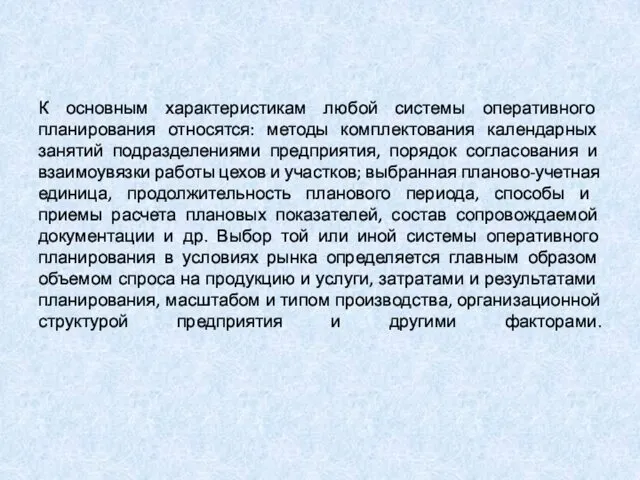 К основным характеристикам любой системы оперативного планирования относятся: методы комплектования календарных занятий подразделениями предприятия, порядок согласования и взаимоувязки работы цехов и участков; выбранная планово-учетная единица, продолжительность планового периода, способы и приемы расчета плановых показателей, состав сопровождаемой документации и др. Выбор той или иной системы оперативного планирования в условиях рынка определяется главным образом объемом спроса на продукцию и услуги, затратами и результатами планирования, масштабом и типом производства, организационной структурой предприятия и другими факторами.